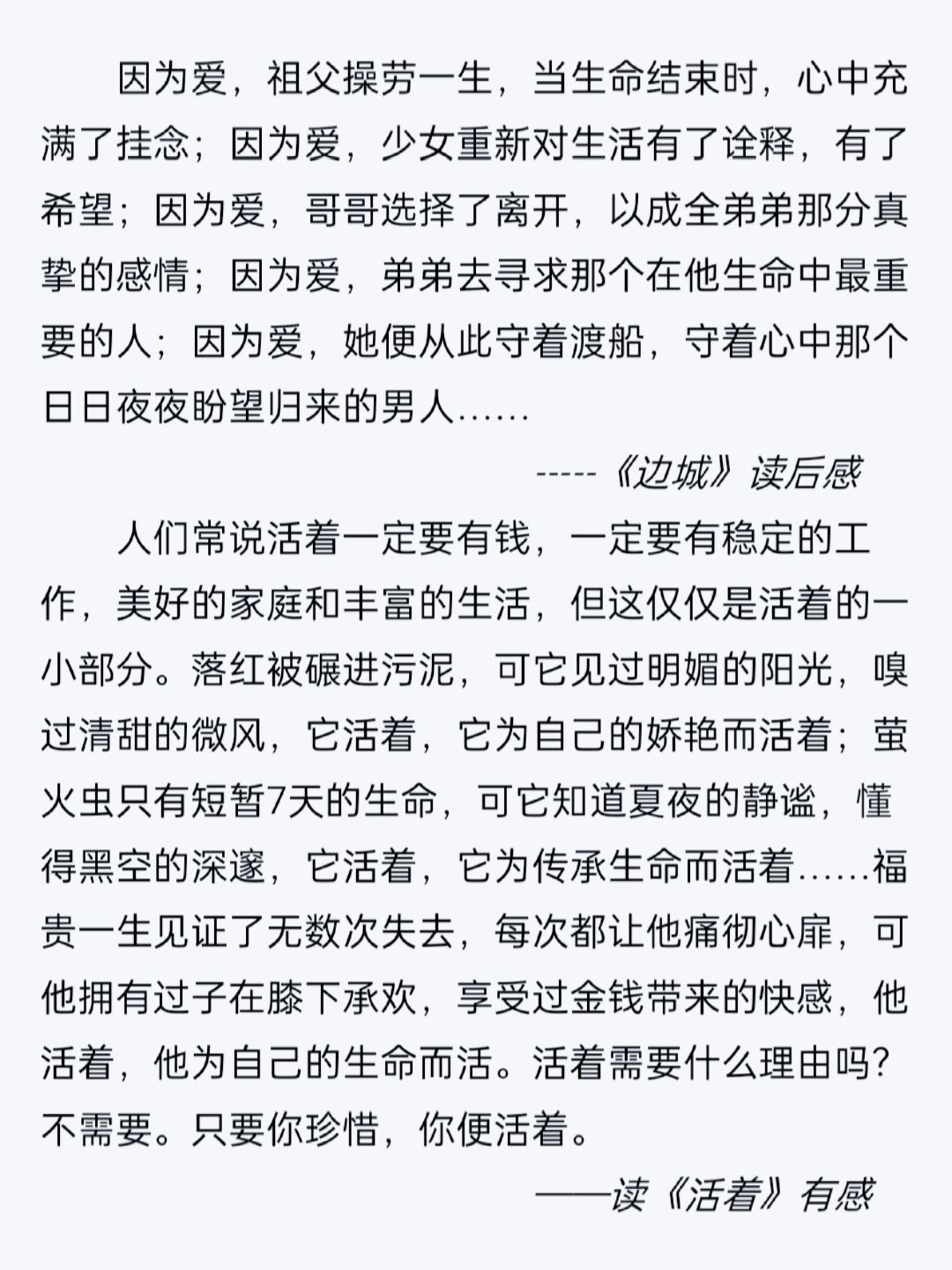 因为爱，祖父操劳一生，当生命结束时，心中充满了挂念；因为爱，少女重新对生活有了诠释，有了希望；因为爱，哥哥选择了离开，以成全弟弟那分真挚的感情；因为爱，弟弟去寻求那个在他生命中最重要的人；因为爱，她便从此守着渡船，守着心中那个日日夜夜盼望归来的男人……

-----《边城》读后感

人们常说活着一定要有钱，一定要有稳定的工作，美好的家庭和丰富的生活，但这仅仅是活着的一小部分。落红被碾进污泥，可它见过明媚的阳光，嗅过清甜的微风，它活着，它为自己的娇艳而活着；萤火虫只有短暂7天的生命，可它知道夏夜的静谧，懂得黑空的深邃，它活着，它为传承生命而活着……福贵一生见证了无数次失去，每次都让他痛彻心扉，可他拥有过子在膝下承欢，享受过金钱带来的快感，他活着，他为自己的生命而活。活着需要什么理由吗?不需要。只要你珍惜，你便活着。

——读《活着》有感